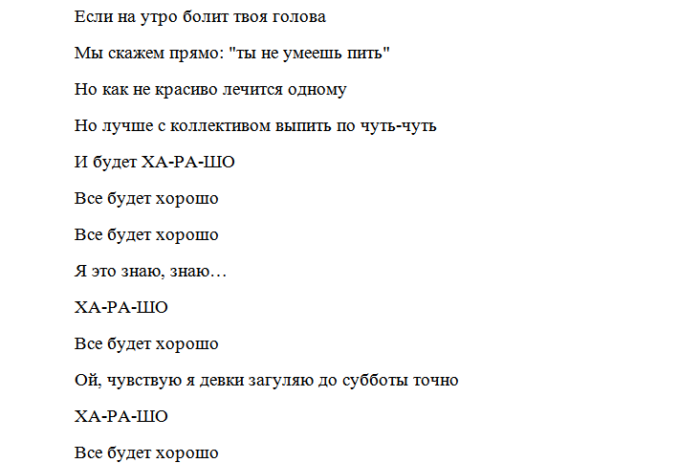 Если на утро болит твоя голова

Мы скажем прямо: "ты не умеешь пить"

Но как не красиво лечится одному

Но лучше с коллективом выпить по чуть-чуть

И будет ХА-РА-ШО

Все будет хорошо

Все будет хорошо

Я это знаю, знаю…

ХА-РА-ШО

Все будет хорошо

Ой, чувствую я девки загуляю до субботы точно

ХА-РА-ШО

Все будет хорошо